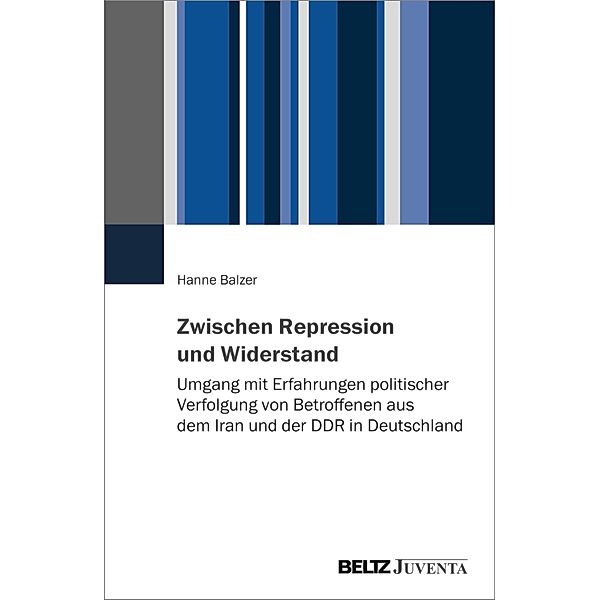 Hanne Balzer

Zwischen Repression und Widerstand

Umgang mit Erfahrungen politischer Verfolgung von Betroffenen aus dem Iran und der DDR in Deutschland

BELTZ JUVENTA